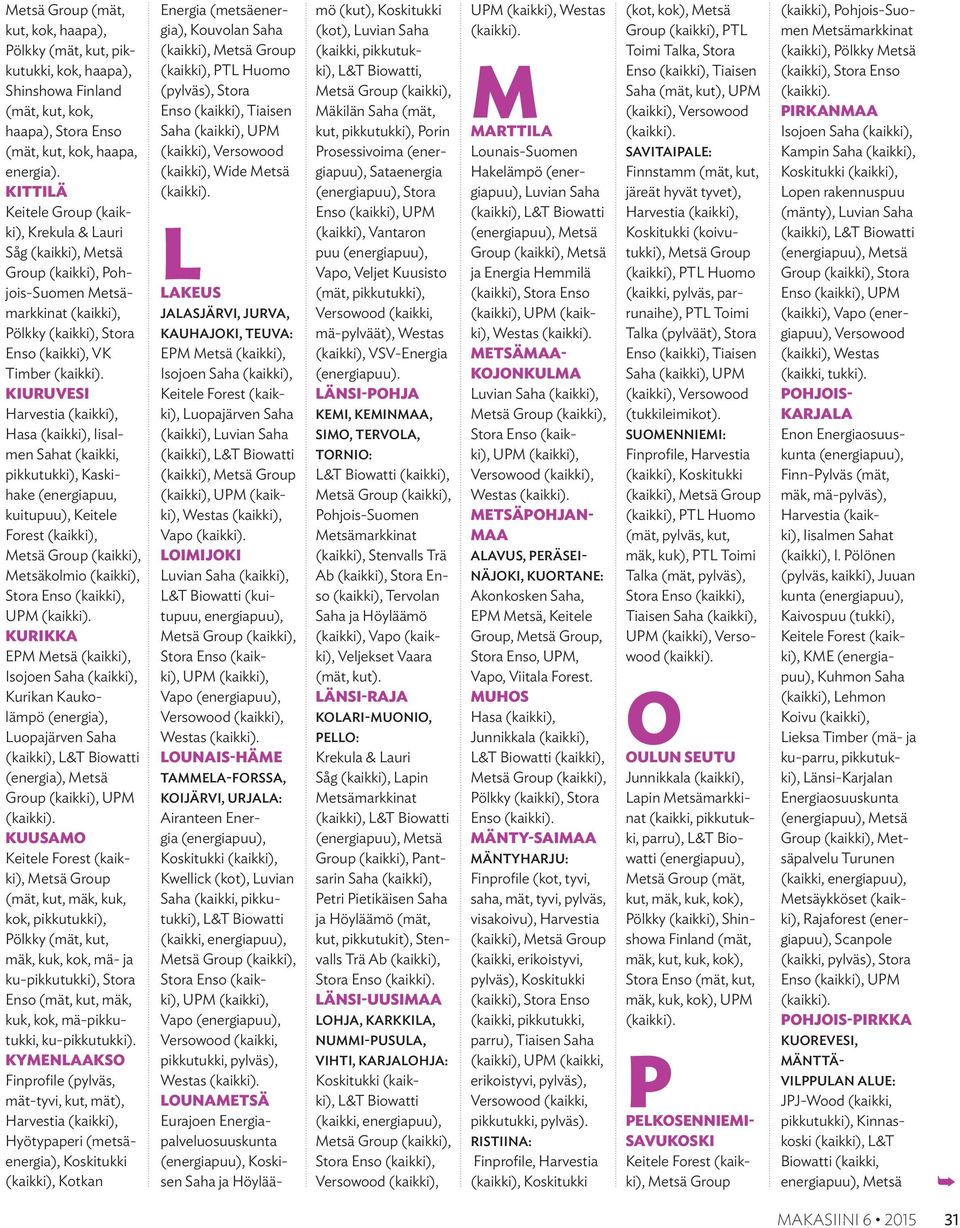 Metsä Group (mät, kut, kok, haapa), Pölkky (mät, kut, pikkutukki, kok, haapa), Shinshowa Finland (mät, kut, kok, haapa), Stora Enso (mät, kut, kok, haapa, energia).
KITTILÄ
Keitele Group (kaikki), Krekula & Lauri Såg (kaikki), Metsä Group (kaikki), Pohjois-Suomen Metsämarkkinat (kaikki), Pölkky (kaikki), Stora Enso (kaikki), VK Timber (kaikki).
KIURUVESI
Harvestia (kaikki), Hasa (kaikki), Iisalmen Sahat (kaikki, pikkutukki), Kaskihake (energiapuu, kuitupuu), Keitele Forest (kaikki), Metsä Group (kaikki), Metsäkolmio (kaikki), Stora Enso (kaikki), UPM (kaikki).
KURIKKA
EPM Metsä (kaikki), Isojoen Saha (kaikki), Kurikan Kaukolämpö (energia), Luopajärven Saha (kaikki), L&T Biowatti (energia), Metsä Group (kaikki), UPM (kaikki).
KUUSAMO
Keitele Forest (kaikki), Metsä Group (mät, kut, mäk, kuk, kok, pikkutukki), Pölkky (mät, kut, mäk, kuk, kok, mä- ja ku-pikkutukki), Stora Enso (mät, kut, mäk, kuk, kok, mä-pikkutukki, ku-pikkutukki).
KYMENLAAKSO
Finprofile (pylväs, mät-tyvi, kut, mät), Harvestia (kaikki), Hyötypaperi (metsäenergia), Koskitukki (kaikki), Kotkan Energia (metsäenergia), Kouvolan Saha (kaikki), Metsä Group (kaikki), PTL Huomo (pylväs), Stora Enso (kaikki), Tiaisen Saha (kaikki), UPM (kaikki), Versowood (kaikki), Wide Metsä (kaikki).

L

LAKEUS
JALASJÄRVI, JURVA, KAUHAJOKI, TEUVA:
EPM Metsä (kaikki), Isojoen Saha (kaikki), Keitele Forest (kaikki), Luopajärven Saha (kaikki), Luvian Saha (kaikki), L&T Biowatti (kaikki), Metsä Group (kaikki), UPM (kaikki), Westas (kaikki), Vapo (kaikki).
LOIMIJOKI
Luvian Saha (kaikki), L&T Biowatti (kuitupuu, energiapuu), Metsä Group (kaikki), Stora Enso (kaikki), UPM (kaikki), Vapo (energiapuu), Versowood (kaikki), Westas (kaikki).
LOUNAIS-HÄME
TAMMELA-FORSSA, KOIJÄRVI, URJALA:
Airanteen Energia (energiapuu), Koskitukki (kaikki), Kwellick (kot), Luvian Saha (kaikki, pikkutukki), L&T Biowatti (kaikki, energiapuu), Metsä Group (kaikki), Stora Enso (kaikki), UPM (kaikki), Vapo (energiapuu), Versowood (kaikki, pikkutukki, pylväs), Westas (kaikki).
LOUNAMETSÄ
Eurajoen Energiapalveluosuuskunta (energiapuu), Koskisen Saha ja Höyläämö (kut), Koskitukki (kot), Luvian Saha (kaikki, pikkutukki), L&T Biowatti, Metsä Group (kaikki), Mäkilän Saha (mät, kut, pikkutukki), Porin Prosessivoima (energiapuu), Sataenergia (energiapuu), Stora Enso (kaikki), UPM (kaikki), Vantaron puu (energiapuu), Vapo, Veljet Kuusisto (mät, pikkutukki), Versowood (kaikki, mä-pylväät), Westas (kaikki), VSV-Energia (energiapuu).
LÄNSI-POHJA
KEMI, KEMINMAA, SIMO, TERVOLA, TORNIO:
L&T Biowatti (kaikki), Metsä Group (kaikki), Pohjois-Suomen Metsämarkkinat (kaikki), Stenvalls Trä Ab (kaikki), Stora Enso (kaikki), Tervolan Saha ja Höyläämö (kaikki), Vapo (kaikki), Veljekset Vaara (mät, kut).
LÄNSI-RAJA
KOLARI-MUONIO, PELLO:
Krekula & Lauri Såg (kaikki), Lapin Metsämarkkinat (kaikki), L&T Biowatti (energiapuu), Metsä Group (kaikki), Pantsarin Saha (kaikki), Petri Pietikäisen Saha ja Höyläämö (mät, kut, pikkutukit), Stenvalls Trä Ab (kaikki), Stora Enso (kaikki).
LÄNSI-UUSIMAA
LOHJA, KARKKILA, NUMMI-PUSULA, VIHTI, KARJALOHJA:
Koskitukki (kaikki), L&T Biowatti (kaikki, energiapuu), Metsä Group (kaikki), Stora Enso (kaikki), Versowood (kaikki), UPM (kaikki), Westas (kaikki).

M

MARTTILA
Lounais-Suomen Hakelämpö (energiapuu), Luvian Saha (kaikki), L&T Biowatti (energiapuu), Metsä Group (kaikki), Metsä ja Energia Hemmilä (kaikki), Stora Enso (kaikki), UPM (kaikki), Westas (kaikki).
METSÄMAA-KOJONKULMA
Luvian Saha (kaikki), Metsä Group (kaikki), Stora Enso (kaikki), UPM (kaikki), Versowood (kaikki), Westas (kaikki).
METSÄPOHJANMAA
ALAVUS, PERÄSEINÄJOKI, KUORTANE:
Akonkosken Saha, EPM Metsä, Keitele Group, Metsä Group, Stora Enso, UPM, Vapo, Viitala Forest.
MUHOS
Hasa (kaikki), Junnikkala (kaikki), L&T Biowatti (kaikki), Metsä Group (kaikki), Pölkky (kaikki), Stora Enso (kaikki).
MÄNTY-SAIMAA
MÄNTYHARJU:
Finprofile (kot, tyvi, saha, mät, tyvi, pylväs, visakoivu), Harvestia (kaikki), Metsä Group (kaikki, erikoistyvi, pylväs), Koskitukki (kaikki), Stora Enso (kaikki, pikkutukki, parru), Tiaisen Saha (kaikki), UPM (kaikki, erikoistyvi, pylväs), Versowood (kaikki, pikkutukki, pylväs).
RISTIINA:
Finprofile, Harvestia (kaikki), Koskitukki (kot, kok), Metsä Group (kaikki), PTL Toimi Talka, Stora Enso (kaikki), Tiaisen Saha (mät, kut), UPM (kaikki), Versowood (kaikki).
SAVITAIPALE:
Finnstamm (mät, kut, järeät hyvät tyvet), Harvestia (kaikki), Koskitukki (koivutukki), Metsä Group (kaikki), PTL Huomo (kaikki, pylväs, parrunaihe), PTL Toimi Talka (pylväät), Stora Enso (kaikki), Tiaisen Saha (kaikki), UPM (kaikki), Versowood (tukkileimikot).
SUOMENNIEMI:
Finprofile, Harvestia (kaikki), Koskitukki (kaikki), Metsä Group (kaikki), PTL Huomo (mät, pylväs, kut, mäk, kuk), PTL Toimi Talka (mät, pylväs), Stora Enso (kaikki), Tiaisen Saha (kaikki), UPM (kaikki), Versowood (kaikki).

O

OULUN SEUTU
Junnikkala (kaikki), Lapin Metsämarkkinat (kaikki, pikkutukki, parru), L&T Biowatti (energiapuu), Metsä Group (mät, kut, mäk, kuk, kok), Pölkky (kaikki), Shinshowa Finland (mät, mäk, kut, kuk, kok), Stora Enso (mät, kut, mäk, kuk, kok), UPM (kaikki).

P

PELKOSENNIEMI-SAVUKOSKI
Keitele Forest (kaikki), Metsä Group (kaikki), Pohjois-Suomen Metsämarkkinat (kaikki), Pölkky Metsä (kaikki), Stora Enso (kaikki).
PIRKANMAA
Isojoen Saha (kaikki), Kampin Saha (kaikki), Koskitukki (kaikki), Lopen rakennuspuu (mänty), Luvian Saha (kaikki), L&T Biowatti (energiapuu), Metsä Group (kaikki), Stora Enso (kaikki), UPM (kaikki), Vapo (energiapuu), Versowood (kaikki), Westas (kaikki, tukki).
POHJOIS-KARJALA
Enon Energiaosuuskunta (energiapuu), Finn-Pylväs (mät, mäk, mä-pylväs), Harvestia (kaikki), Iisalmen Sahat (kaikki), I. Pölönen (pylväs, kaikki), Juuan kunta (energiapuu), Kaivospuu (tukki), Keitele Forest (kaikki), KME (energiapuu), Kuhmon Saha (kaikki), Lehmon Koivu (kaikki), Lieksa Timber (mä- ja ku-parru, pikkutukki), Länsi-Karjalan Energiaosuuskunta (energiapuu), Metsä Group (kaikki), Metsäpalvelu Turunen (kaikki, energiapuu), Metsäykköset (kaikki), Rajaforest (energiapuu), Scanpole (kaikki, pylväs), Stora Enso (kaikki), UPM (kaikki).
POHJOIS-PIRKKA
KUOREVESI, MÄNTTÄ-VILPPULAN ALUE:
JPJ-Wood (kaikki, pikkutukki), Kinnaskoski (kaikki), L&T Biowatti (kaikki, energiapuu), Metsä

MAKASIINI 6 • 2015 31